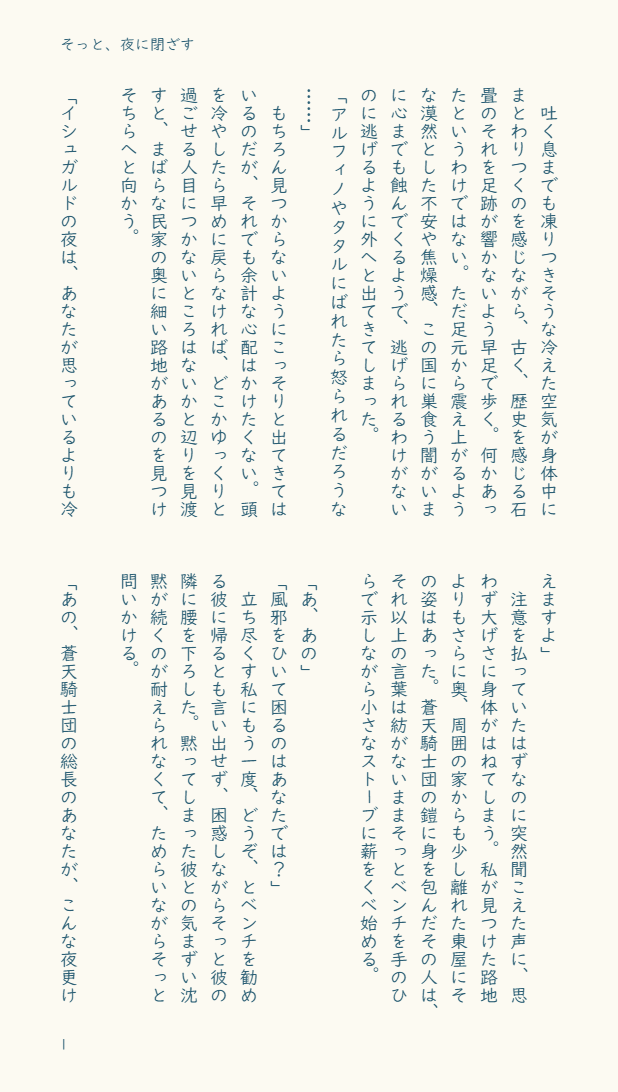 そっと、夜に閉ざす

吐く息までも凍りつきそうな冷えた空気が身体中にまとわりつくのを感じながら、古く、歴史を感じる石畳のそれを足跡が響かないよう早足で歩く。何かあったというわけではない。ただ足元から震え上がるような漠然とした不安や焦燥感、この国に巣食う闇がいまに心までも蝕んでくるようで、逃げられるわけがないのに逃げるように外へと出てきてしまった。

「アルフィノやタタルにばれたら怒られるだろうな……」

もちろん見つからないようにこっそりと出てきてはいるのだが、それでも余計な心配はかけたくない。頭を冷やしたら早めに戻らなければ、どこかゆっくりと過ごせる人目につかないところはないかと辺りを見渡すと、まばらな民家の奥に細い路地があるのを見つけそちらへと向かう。

「イシュガルドの夜は、あなたが思っているよりも冷えますよ」

注意を払っていたはずなのに突然聞こえた声に、思わず大げさに身体がはねてしまう。私が見つけた路地よりもさらに奥、周囲の家からも少し離れた東屋にその姿はあった。蒼天騎士団の鎧に身を包んだその人は、それ以上の言葉は紡がないままそっとベンチを手のひらで示しながら小さなストーブに薪をくべ始める。

「あ、あの」

「風邪をひいて困るのはあなたでは?」

立ち尽くす私にもう一度、どうぞ、とベンチを勧める彼に帰るとも言い出せず、困惑しながらそっと彼の隣に腰を下ろした。黙ってしまった彼との気まずい沈黙が続くのが耐えられなくて、ためらいながらそっと問いかける。

「あの、蒼天騎士団の総長のあなたが、こんな夜更け

1